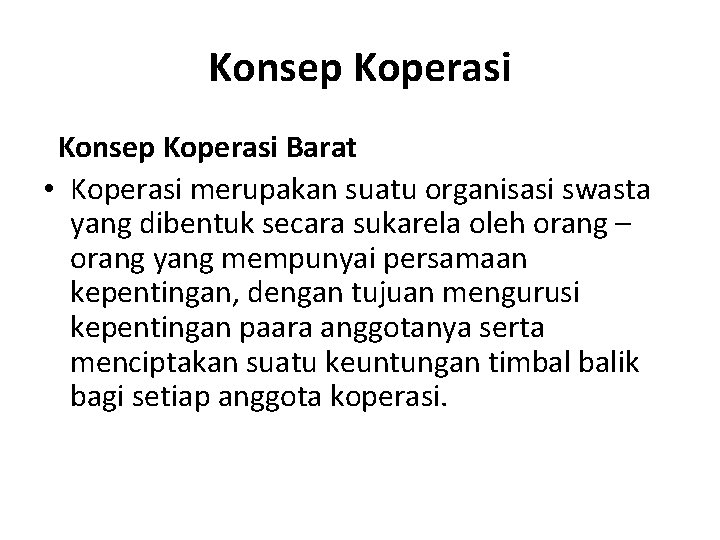 Konsep Koperasi

Konsep Koperasi Barat

• Koperasi merupakan suatu organisasi swasta yang dibentuk secara sukarela oleh orang – orang yang mempunyai persamaan kepentingan, dengan tujuan mengurusi kepentingan paara anggotanya serta menciptakan suatu keuntungan timbal balik bagi setiap anggota koperasi.